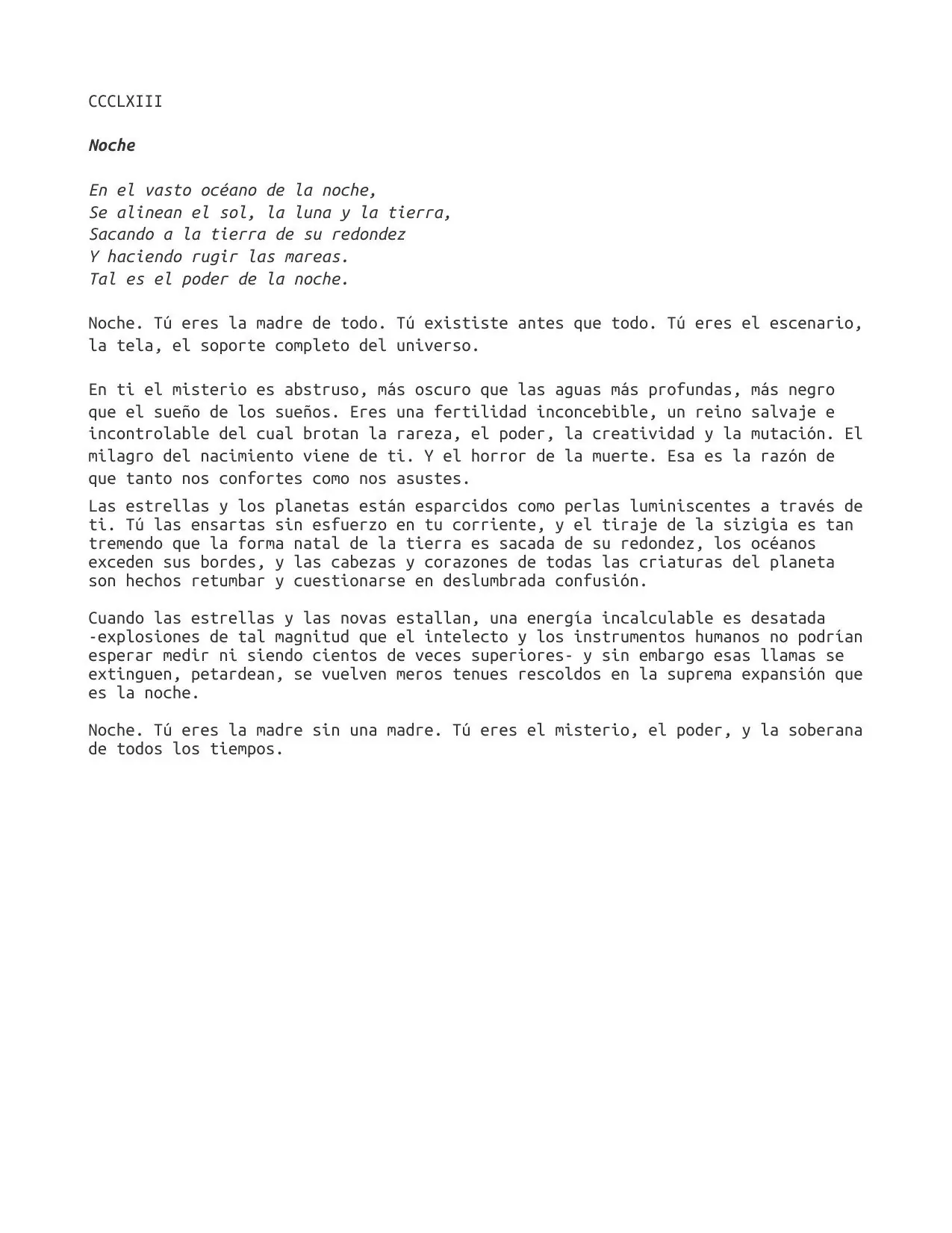 CCCLXIII

Noche

En el vasto océano de la noche,
Se alinean el sol, la luna y la tierra,
Sacando a la tierra de su redondez
Y haciendo rugir las mareas.
Tal es el poder de la noche.

Noche. Tú eres la madre de todo. Tú exististe antes que todo. Tú eres el escenario, la tela, el soporte completo del universo.

En ti el misterio es abstruso, más oscuro que las aguas más profundas, más negro que el sueño de los sueños. Eres una fertilidad inconcebible, un reino salvaje e incontrolable del cual brotan la rareza, el poder, la creatividad y la mutación. El milagro del nacimiento viene de ti. Y el horror de la muerte. Esa es la razón de que tanto nos confortes como nos asustes.

Las estrellas y los planetas están esparcidos como perlas luminiscentes a través de ti. Tú las ensartas sin esfuerzo en tu corriente, y el tiraje de la sizigia es tan tremendo que la forma natal de la tierra es sacada de su redondez, los océanos exceden sus bordes, y las cabezas y corazones de todas las criaturas del planeta son hechos retumbar y cuestionarse en deslumbrada confusión.

Cuando las estrellas y las novas estallan, una energía incalculable es desatada -explosiones de tal magnitud que el intelecto y los instrumentos humanos no podrían esperar medir ni siendo cientos de veces superiores- y sin embargo esas llamas se extinguen, petardean, se vuelven meros tenues rescoldos en la suprema expansión que es la noche.

Noche. Tú eres la madre sin una madre. Tú eres el misterio, el poder, y la soberana de todos los tiempos.